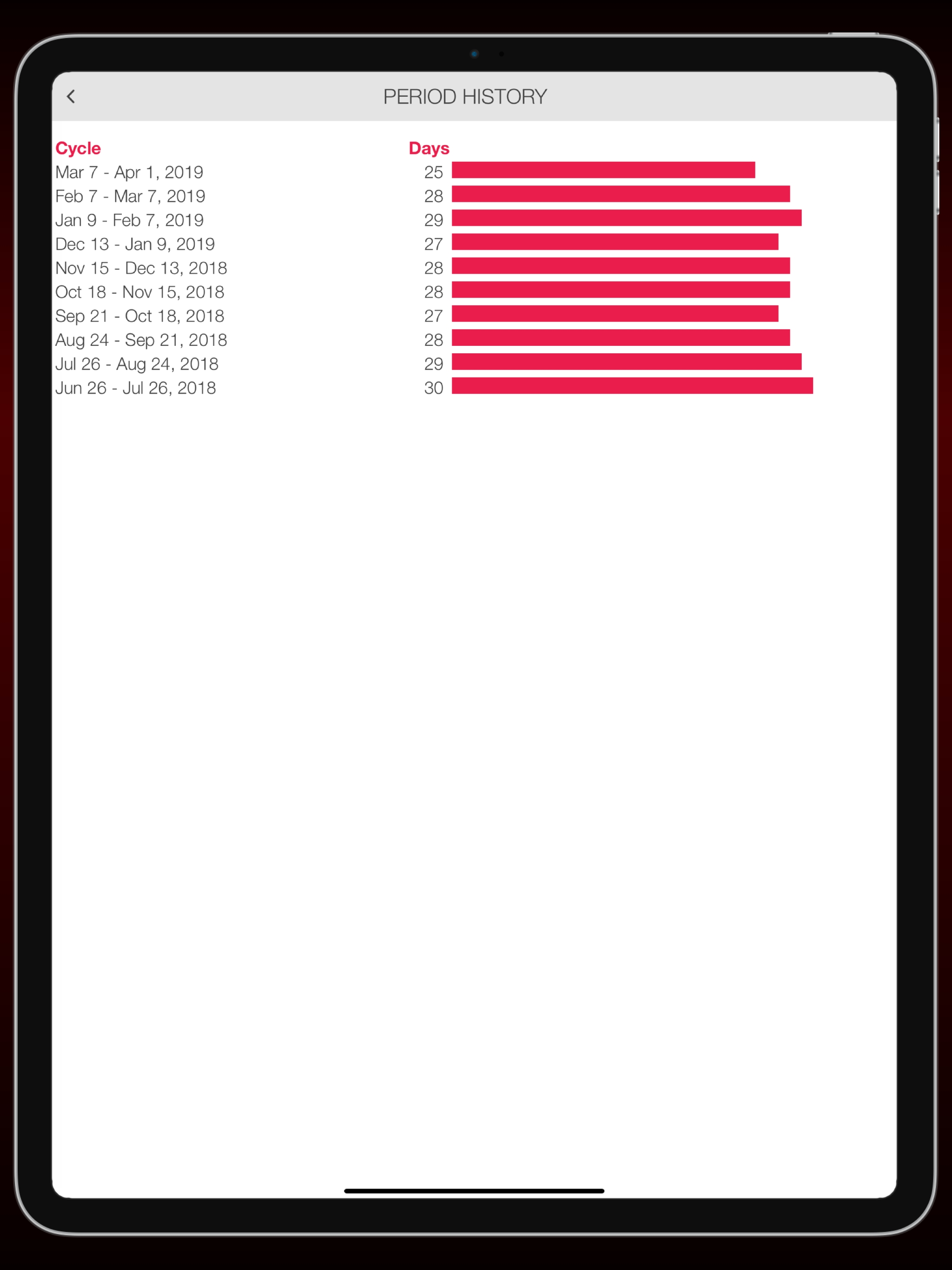 PERIOD HISTORY

| Cycle | Days |
|---|---|
| Mar 7 - Apr 1, 2019 | 25 |
| Feb 7 - Mar 7, 2019 | 28 |
| Jan 9 - Feb 7, 2019 | 29 |
| Dec 13 - Jan 9, 2019 | 27 |
| Nov 15 - Dec 13, 2018 | 28 |
| Oct 18 - Nov 15, 2018 | 28 |
| Sep 21 - Oct 18, 2018 | 27 |
| Aug 24 - Sep 21, 2018 | 28 |
| Jul 26 - Aug 24, 2018 | 29 |
| Jun 26 - Jul 26, 2018 | 30 |